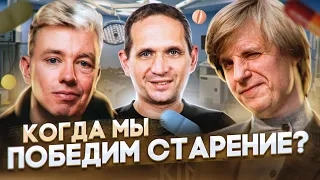 КОГДА МЫ
ПОБЕДИМ СТАРЕНИЕ?